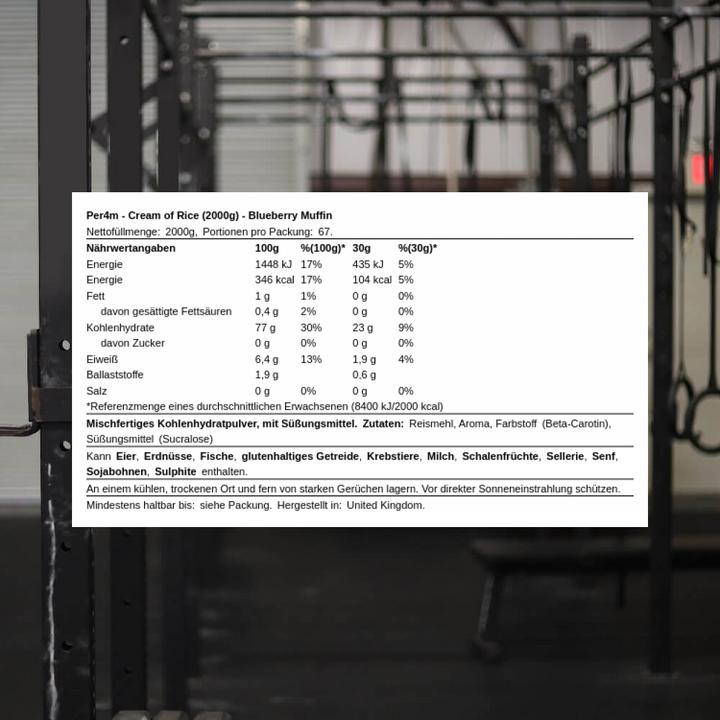 Per4m - Cream of Rice (2000g) - Blueberry Muffin
Nettofüllmenge: 2000g, Portionen pro Packung: 67.

| Nährwertangaben | 100g | %(100g)* | 30g | %(30g)* |
|---|---|---|---|---|
| Energie | 1448 kJ | 17% | 435 kJ | 5% |
| Energie | 346 kcal | 17% | 104 kcal | 5% |
| Fett | 1 g | 1% | 0 g | 0% |
| davon gesättigte Fettsäuren | 0,4 g | 2% | 0 g | 0% |
| Kohlenhydrate | 77 g | 30% | 23 g | 9% |
| davon Zucker | 0 g | 0% | 0 g | 0% |
| Eiweiß | 6,4 g | 13% | 1,9 g | 4% |
| Ballaststoffe | 1,9 g | | 0,6 g | |
| Salz | 0 g | 0% | 0 g | 0% |

*Referenzmenge eines durchschnittlichen Erwachsenen (8400 kJ/2000 kcal)

Mischfertiges Kohlenhydratpulver, mit Süßungsmittel. Zutaten: Reismehl, Aroma, Farbstoff (Beta-Carotin), Süßungsmittel (Sucralose)

Kann Eier, Erdnüsse, Fische, glutenhaltiges Getreide, Krebstiere, Milch, Schalenfrüchte, Sellerie, Senf, Sojabohnen, Sulphite enthalten.

An einem kühlen, trockenen Ort und fern von starken Gerüchen lagern. Vor direkter Sonneneinstrahlung schützen.

Mindestens haltbar bis: siehe Packung. Hergestellt in: United Kingdom.